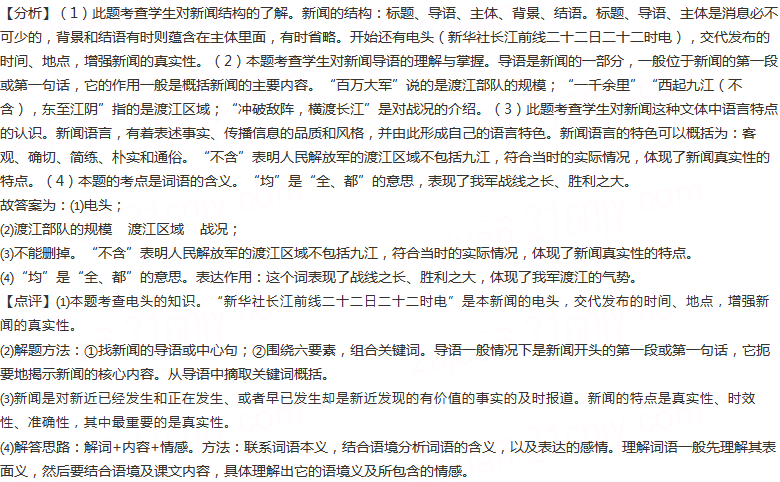 【分析】（1）此题考查学生对新闻结构的了解。新闻的结构：标题、导语、主体、背景、结语。标题、导语、主体是消息必不可少的，背景和结语有时则蕴含在主体里面，有时省略。开始还有电头（新华社长江前线二十二日二十二时电），交代发布的时间、地点，增强新闻的真实性。（2）本题考查学生对新闻导语的理解与掌握。导语是新闻的一部分，一般位于新闻的第一段或第一句话，它的作用一般是概括新闻的主要内容。“百万大军”说的是渡江部队的规模；“一千余里”“西起九江（不含），东至江阴”指的是渡江区域；“冲破敌阵，横渡长江”是对战况的介绍。（3）此题考查学生对新闻这种文体中语言特点的认识。新闻语言，有着表述事实、传播信息的品质和风格，并由此形成自己的语言特色。新闻语言的特色可以概括为：客观、确切、简练、朴实和通俗。“不含”表明人民解放军的渡江区域不包括九江，符合当时的实际情况，体现了新闻真实性的特点。（4）本题的考点是词语的含义。“均”是“全、都”的意思，表现了我军战线之长、胜利之大。
故答案为：(1)电头；
(2)渡江部队的规模　渡江区域　战况；
(3)不能删掉。“不含”表明人民解放军的渡江区域不包括九江，符合当时的实际情况，体现了新闻真实性的特点。
(4)“均”是“全、都”的意思。表达作用：这个词表现了战线之长、胜利之大，体现了我军渡江的气势。
【点评】(1)本题考查电头的知识。“新华社长江前线二十二日二十二时电”是本新闻的电头，交代发布的时间、地点，增强新闻的真实性。
(2)解题方法：①找新闻的导语或中心句；②围绕六要素，组合关键词。导语一般情况下是新闻开头的第一段或第一句话，它扼要地揭示新闻的核心内容。从导语中摘取关键词概括。
(3)新闻是对新近已经发生和正在发生、或者早已发生却是新近发现的有价值的事实的及时报道。新闻的特点是真实性、时效性、准确性，其中最重要的是真实性。
(4)解答思路：解词+内容+情感。方法：联系词语本义，结合语境分析词语的含义，以及表达的感情。理解词语一般先理解其表面义，然后要结合语境及课文内容，具体理解出它的语境义及所包含的情感。